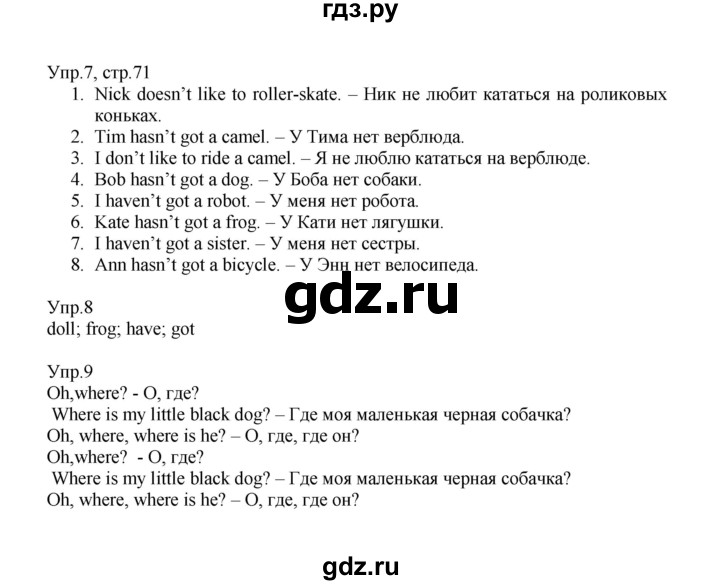 гдз.ру

Упр.7, стр.71
1. Nick doesn't like to roller-skate. – Ник не любит кататься на роликовых коньках.
2. Tim hasn't got a camel. – У Тима нет верблюда.
3. I don't like to ride a camel. – Я не люблю кататься на верблюде.
4. Bob hasn't got a dog. – У Боба нет собаки.
5. I haven't got a robot. – У меня нет робота.
6. Kate hasn't got a frog. – У Кати нет лягушки.
7. I haven't got a sister. – У меня нет сестры.
8. Ann hasn't got a bicycle. – У Энн нет велосипеда.

gdz.ru

Упр.8
doll; frog; have; got

Упр.9
Oh,where? - О, где?
Where is my little black dog? – Где моя маленькая черная собачка?
Oh, where, where is he? – О, где, где он?
Oh,where? - О, где?
Where is my little black dog? – Где моя маленькая черная собачка?
Oh, where, where is he? – О, где, где он?

gdz.ru